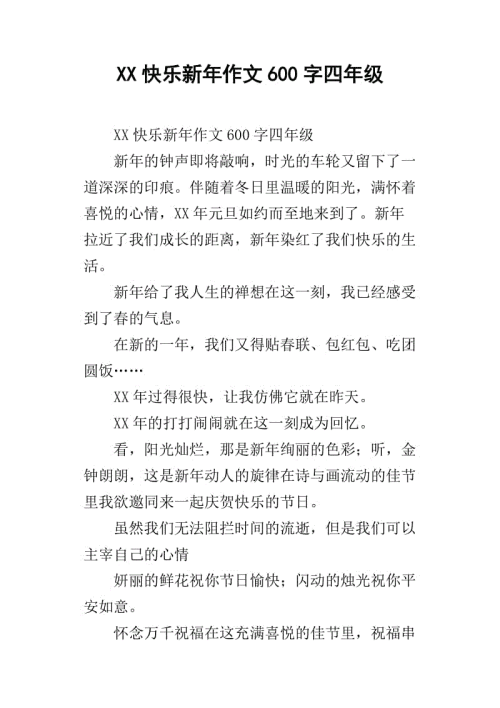 XX 快乐新年作文 600 字四年级

XX 快乐新年作文 600 字四年级

新年的钟声即将敲响，时光的车轮又留下了一道深深的印痕。伴随着冬日里温暖的阳光，满怀着喜悦的心情，XX 年元旦如约而至地来到了。新年拉近了我们成长的距离，新年染红了我们快乐的生活。

新年给了我人生的禅想在这一刻，我已经感受到了春的气息。

在新的一年，我们又得贴春联、包红包、吃团圆饭……

XX 年过得很快，让我仿佛它就在昨天。

XX 年的打打闹闹就在这一刻成为回忆。

看，阳光灿烂，那是新年绚丽的色彩；听，金钟朗朗，这是新年动人的旋律在诗与画流动的佳节里我欲邀同来一起庆贺快乐的节日。

虽然我们无法阻拦时间的流逝，但是我们可以主宰自己的心情

妍丽的鲜花祝你节日愉快；闪动的烛光祝你平安如意。

怀念万千祝福在这充满喜悦的佳节里，祝福串